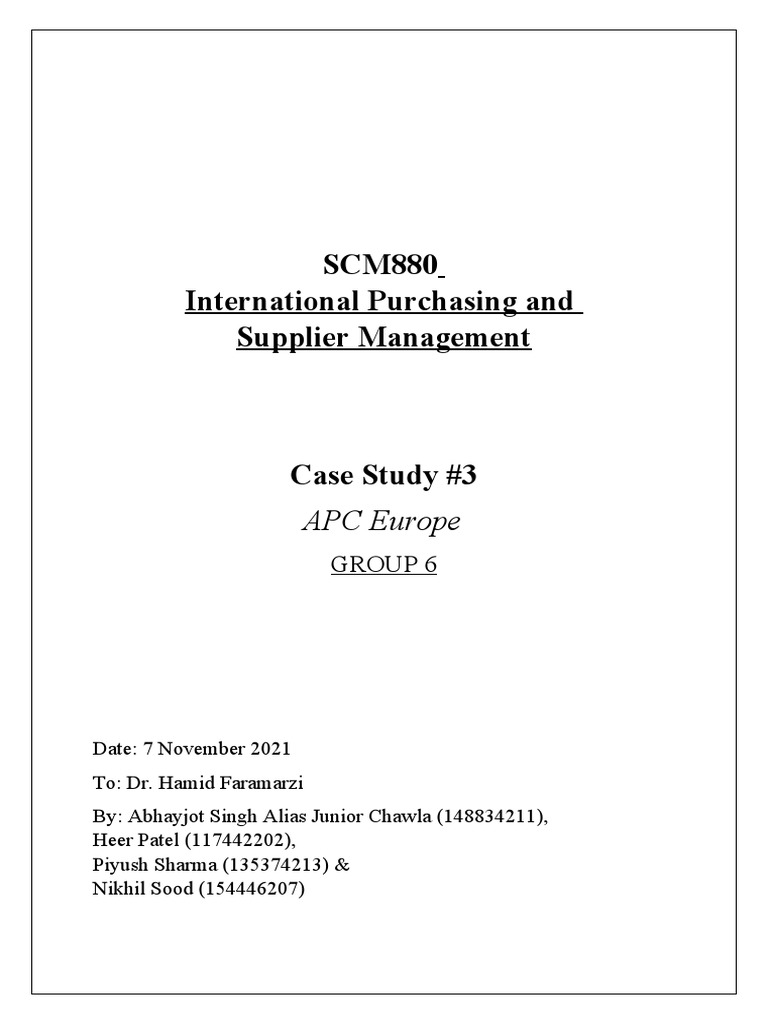 SCM880
International Purchasing and Supplier Management

Case Study #3
APC Europe
GROUP 6

Date: 7 November 2021
To: Dr. Hamid Faramarzi
By: Abhayjot Singh Alias Junior Chawla (148834211),
Heer Patel (117442202),
Piyush Sharma (135374213) &
Nikhil Sood (154446207)